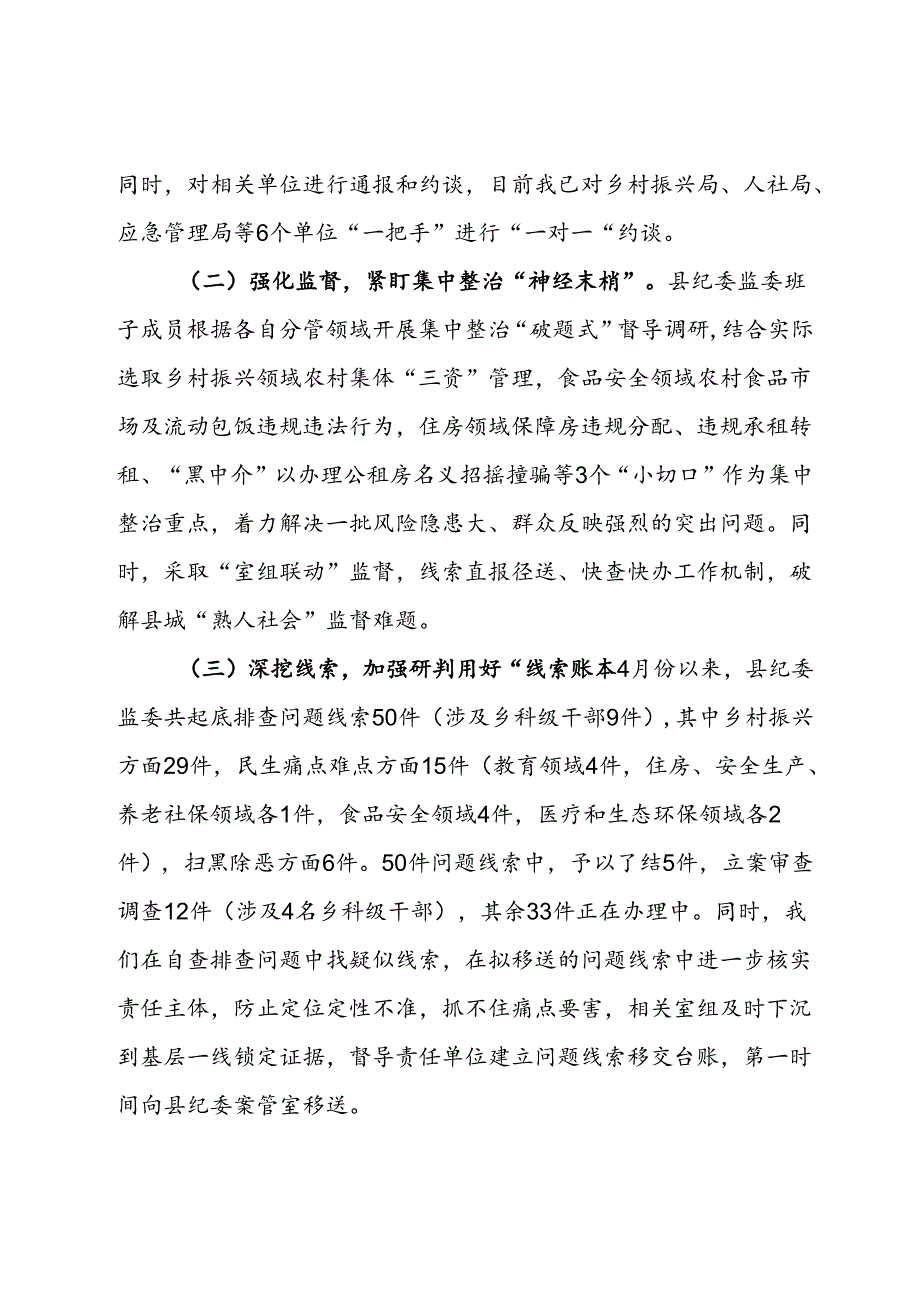 同时，对相关单位进行通报和约谈，目前我已对乡村振兴局、人社局、应急管理局等6个单位“一把手”进行“一对一“约谈。

（二）强化监督，紧盯集中整治“神经末梢”。县纪委监委班子成员根据各自分管领域开展集中整治“破题式”督导调研，结合实际选取乡村振兴领域农村集体“三资”管理，食品安全领域农村食品市场及流动包饭违规违法行为，住房领域保障房违规分配、违规承租转租、“黑中介”以办理公租房名义招摇撞骗等3个“小切口”作为集中整治重点，着力解决一批风险隐患大、群众反映强烈的突出问题。同时，采取“室组联动”监督，线索直报径送、快查快办工作机制，破解县城“熟人社会”监督难题。

（三）深挖线索，加强研判用好“线索账本4月份以来，县纪委监委共起底排查问题线索50件（涉及乡科级干部9件），其中乡村振兴方面29件，民生痛点难点方面15件（教育领域4件，住房、安全生产、养老社保领域各1件，食品安全领域4件，医疗和生态环保领域各2件），扫黑除恶方面6件。50件问题线索中，予以了结5件，立案审查调查12件（涉及4名乡科级干部），其余33件正在办理中。同时，我们在自查排查问题中找疑似线索，在拟移送的问题线索中进一步核实责任主体，防止定位定性不准，抓不住痛点要害，相关室组及时下沉到基层一线锁定证据，督导责任单位建立问题线索移交台账，第一时间向县纪委案管室移送。